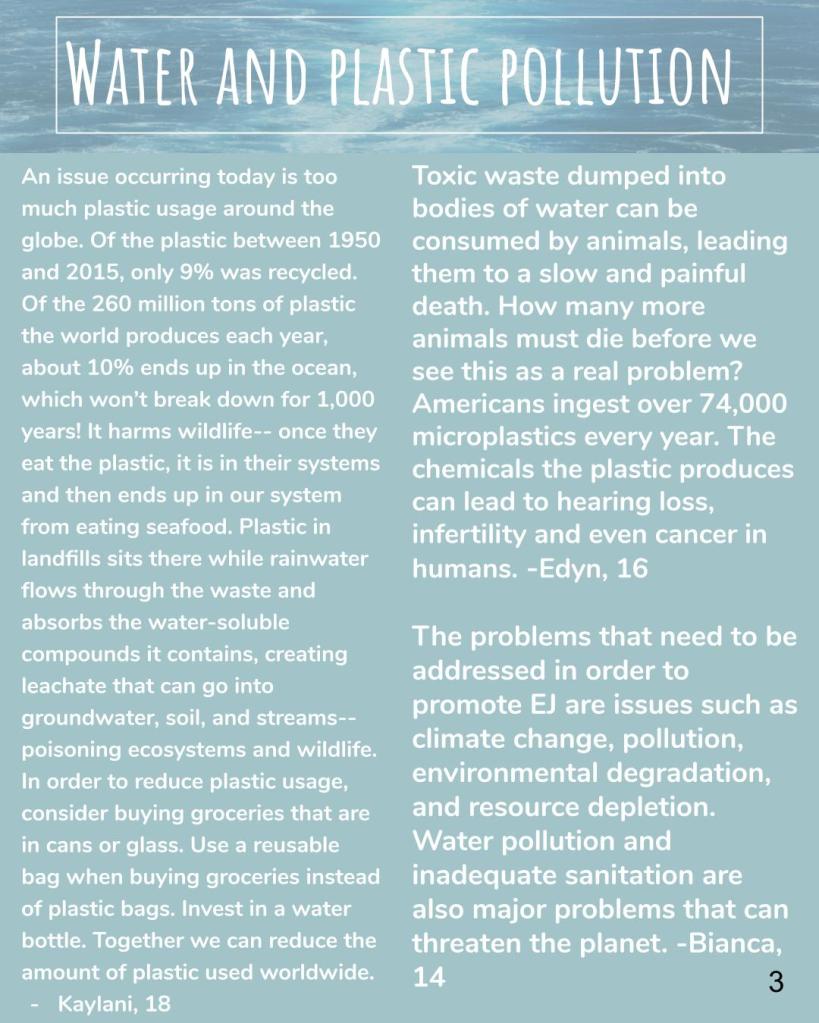 WATER AND PLASTIC POLLUTION

An issue occurring today is too much plastic usage around the globe. Of the plastic between 1950 and 2015, only 9% was recycled. Of the 260 million tons of plastic the world produces each year, about 10% ends up in the ocean, which won't break down for 1,000 years! It harms wildlife-- once they eat the plastic, it is in their systems and then ends up in our system from eating seafood. Plastic in landfills sits there while rainwater flows through the waste and absorbs the water-soluble compounds it contains, creating leachate that can go into groundwater, soil, and streams-- poisoning ecosystems and wildlife. In order to reduce plastic usage, consider buying groceries that are in cans or glass. Use a reusable bag when buying groceries instead of plastic bags. Invest in a water bottle. Together we can reduce the amount of plastic used worldwide.
- Kaylani, 18

Toxic waste dumped into bodies of water can be consumed by animals, leading them to a slow and painful death. How many more animals must die before we see this as a real problem? Americans ingest over 74,000 microplastics every year. The chemicals the plastic produces can lead to hearing loss, infertility and even cancer in humans. -Edyn, 16

The problems that need to be addressed in order to promote EJ are issues such as climate change, pollution, environmental degradation, and resource depletion. Water pollution and inadequate sanitation are also major problems that can threaten the planet. -Bianca, 14

3